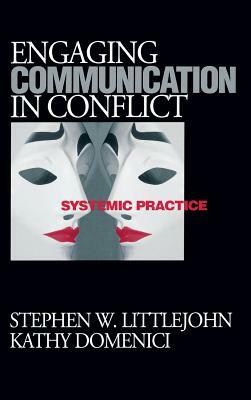 ENGAGING
COMMUNICATION
IN CONFLICT

SYSTEMIC PRACTICE

STEPHEN W. LITTLEJOHN
KATHY DOMENICI